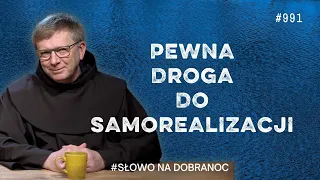 #991

PEWNA DROGA DO SAMOREALIZACJI

#SŁOWO NA DOBRANOC